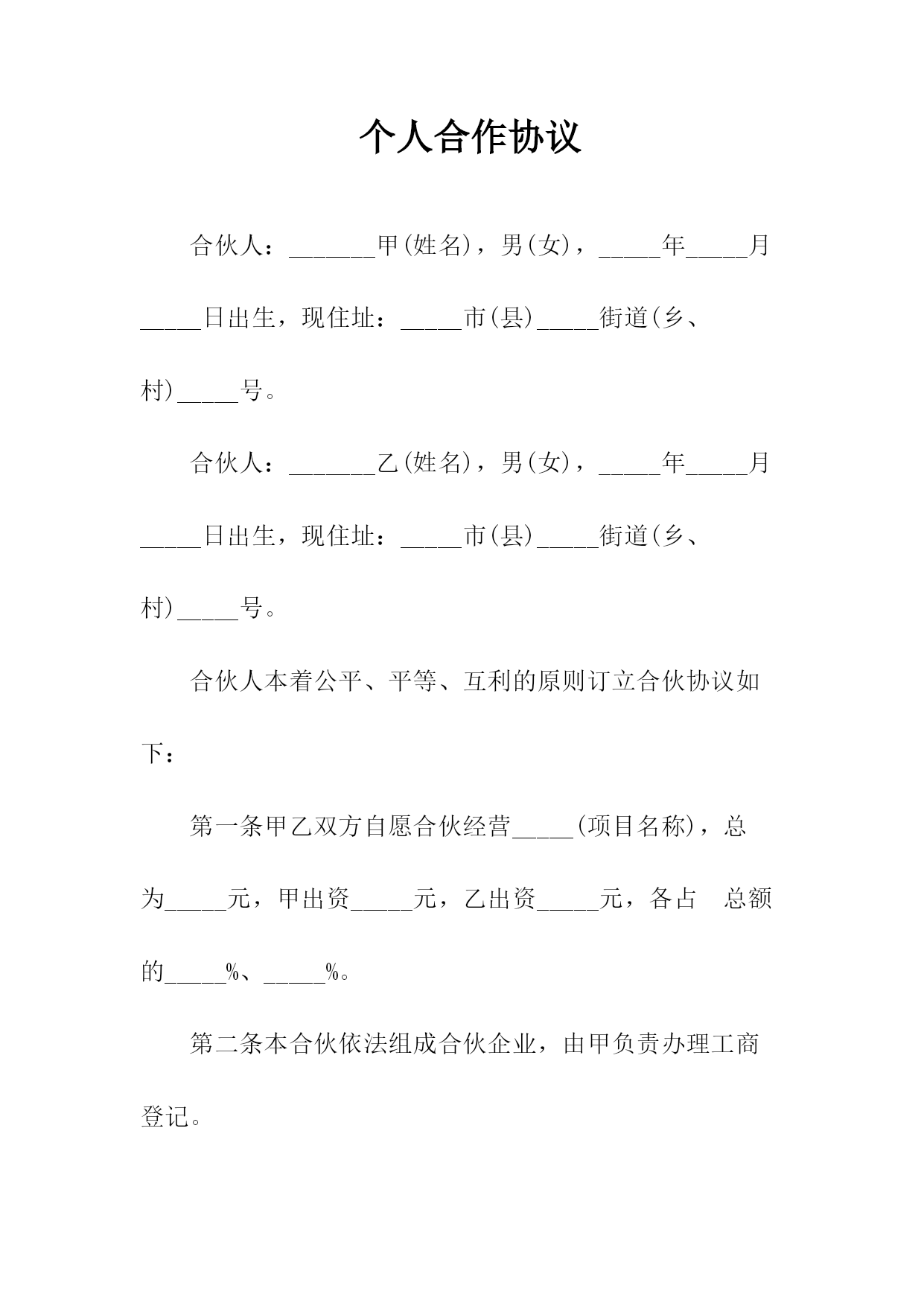 个人合作协议

合伙人：_______甲(姓名)，男(女)，_____年_____月_____日出生，现住址：_____市(县)_____街道(乡、村)_____号。

合伙人：_______乙(姓名)，男(女)，_____年_____月_____日出生，现住址：_____市(县)_____街道(乡、村)_____号。

合伙人本着公平、平等、互利的原则订立合伙协议如下：

第一条甲乙双方自愿合伙经营_____(项目名称)，总为_____元，甲出资_____元，乙出资_____元，各占　总额的_____%、_____%。

第二条本合伙依法组成合伙企业，由甲负责办理工商登记。